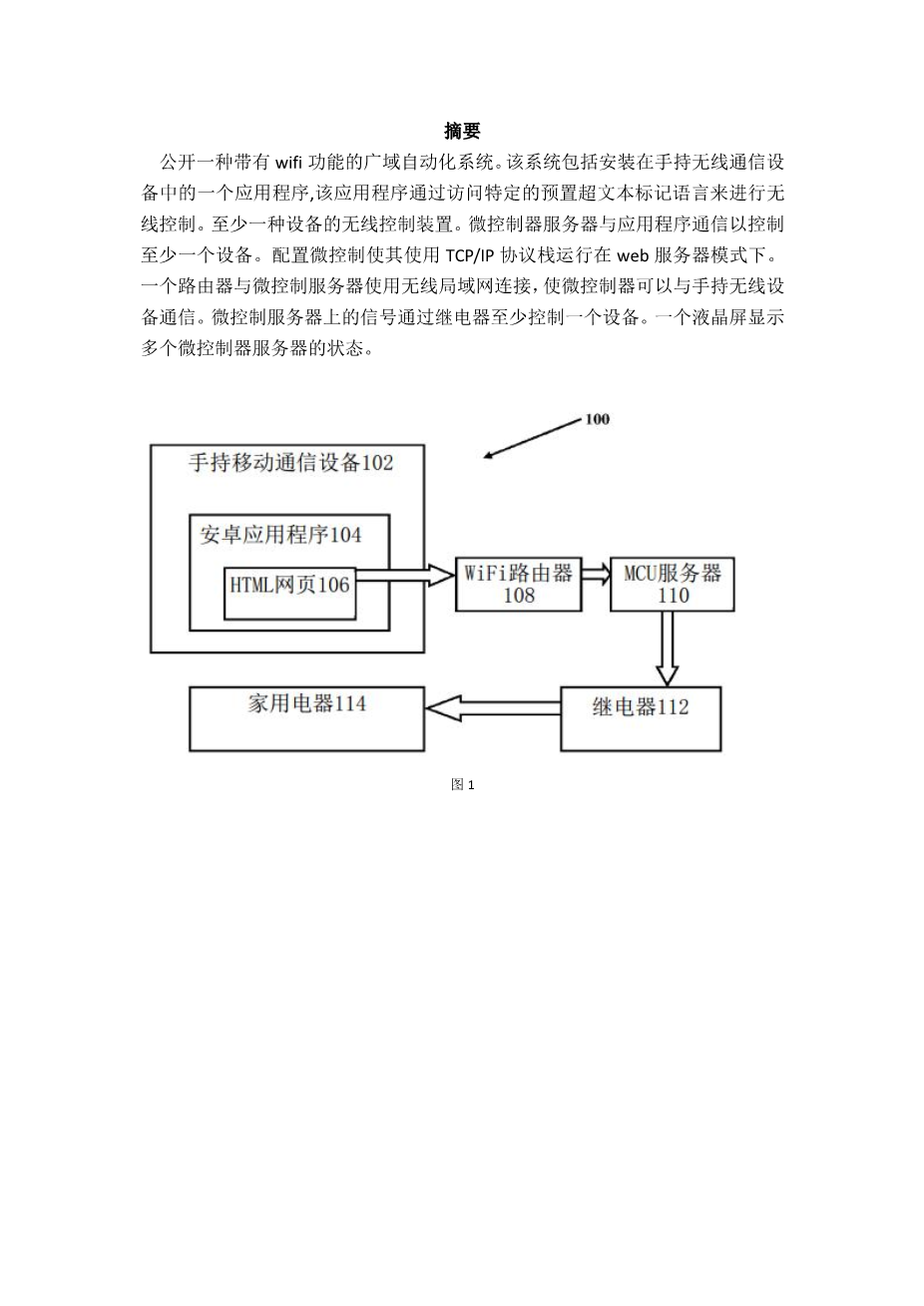 摘要

公开一种带有 wifi 功能的广域自动化系统。该系统包括安装在手持无线通信设备中的一个应用程序,该应用程序通过访问特定的预置超文本标记语言来进行无线控制。至少一种设备的无线控制装置。微控制器服务器与应用程序通信以控制至少一个设备。配置微控制使其使用 TCP/IP 协议栈运行在 web 服务器模式下。一个路由器与微控制服务器使用无线局域网连接，使微控制器可以与手持无线设备通信。微控制服务器上的信号通过继电器至少控制一个设备。一个液晶屏显示多个微控制器服务器的状态。

100

手持移动通信设备102

安卓应用程序104

HTML网页106

WiFi路由器 108

MCU服务器 110

继电器112

家用电器114

图 1